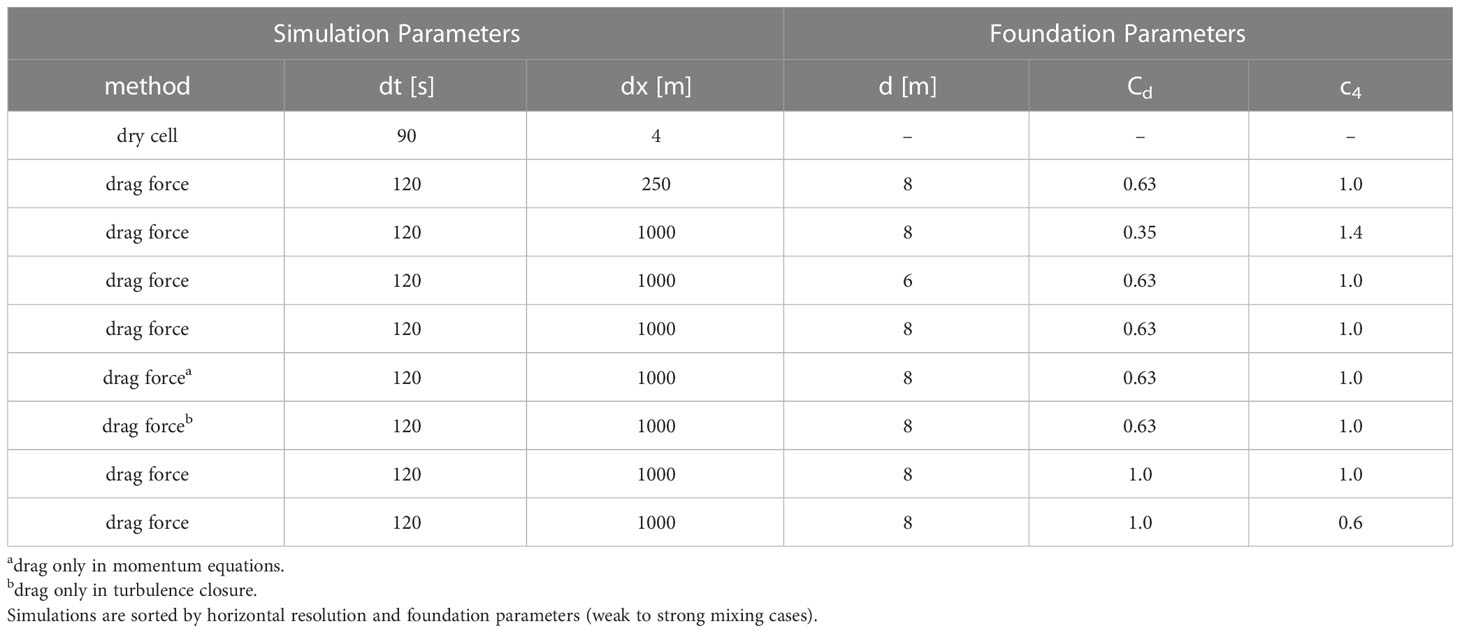 | Simulation Parameters | | | Foundation Parameters | | |
|---|---|---|---|---|---|
| method | dt [s] | dx [m] | d [m] | $C_d$ | $c_4$ |
| dry cell | 90 | 4 | – | – | – |
| drag force | 120 | 250 | 8 | 0.63 | 1.0 |
| drag force | 120 | 1000 | 8 | 0.35 | 1.4 |
| drag force | 120 | 1000 | 6 | 0.63 | 1.0 |
| drag force | 120 | 1000 | 8 | 0.63 | 1.0 |
| drag force$^a$ | 120 | 1000 | 8 | 0.63 | 1.0 |
| drag force$^b$ | 120 | 1000 | 8 | 0.63 | 1.0 |
| drag force | 120 | 1000 | 8 | 1.0 | 1.0 |
| drag force | 120 | 1000 | 8 | 1.0 | 0.6 |

$^a$drag only in momentum equations.
$^b$drag only in turbulence closure.
Simulations are sorted by horizontal resolution and foundation parameters (weak to strong mixing cases).